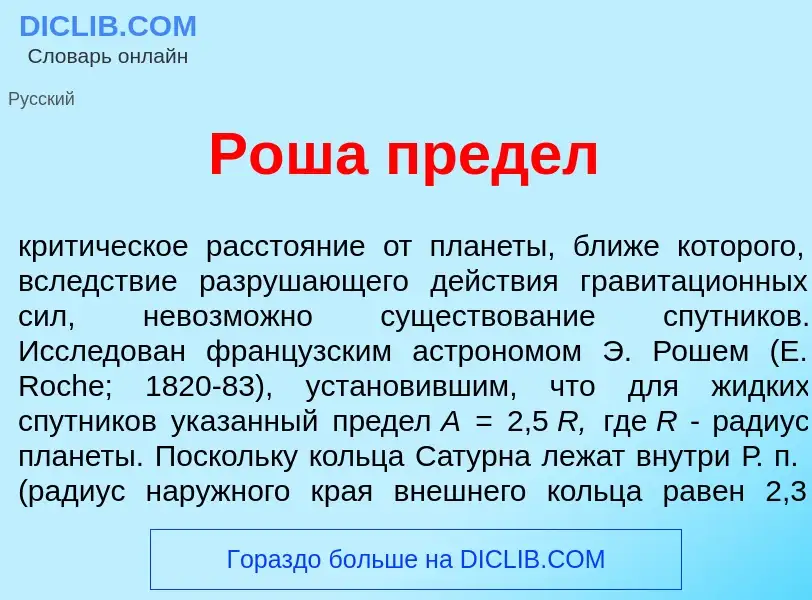 DICLIB.COM
Словарь онлайн

Русский

Роша предел

критическое расстояние от планеты, ближе которого, вследствие разрушающего действия гравитационных сил, невозможно существование спутников. Исследован французским астрономом Э. Рошем (E. Roche; 1820-83), установившим, что для жидких спутников указанный предел $A = 2,5 R$, где $R$ - радиус планеты. Поскольку кольца Сатурна лежат внутри Р. п. (радиус наружного края внешнего кольца равен 2,3

Гораздо больше на DICLIB.COM